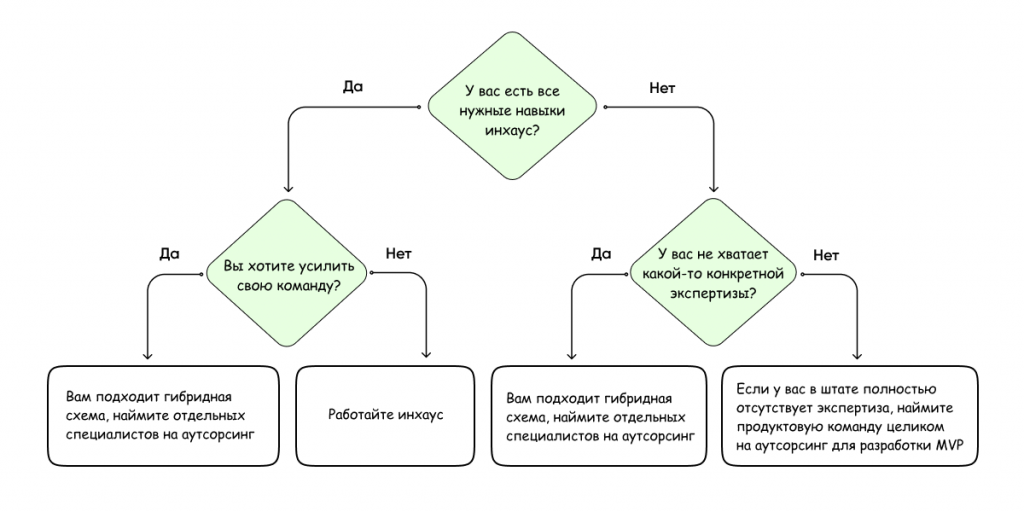 У вас есть все нужные навыки инхаус?

Да

Нет

Вы хотите усилить свою команду?

Да

Нет

У вас не хватает какой-то конкретной экспертизы?

Да

Нет

Вам подходит гибридная схема, наймите отдельных специалистов на аутсорсинг

Работайте инхаус

Вам подходит гибридная схема, наймите отдельных специалистов на аутсорсинг

Если у вас в штате полностью отсутствует экспертиза, наймите продуктовую команду целиком на аутсорсинг для разработки MVP